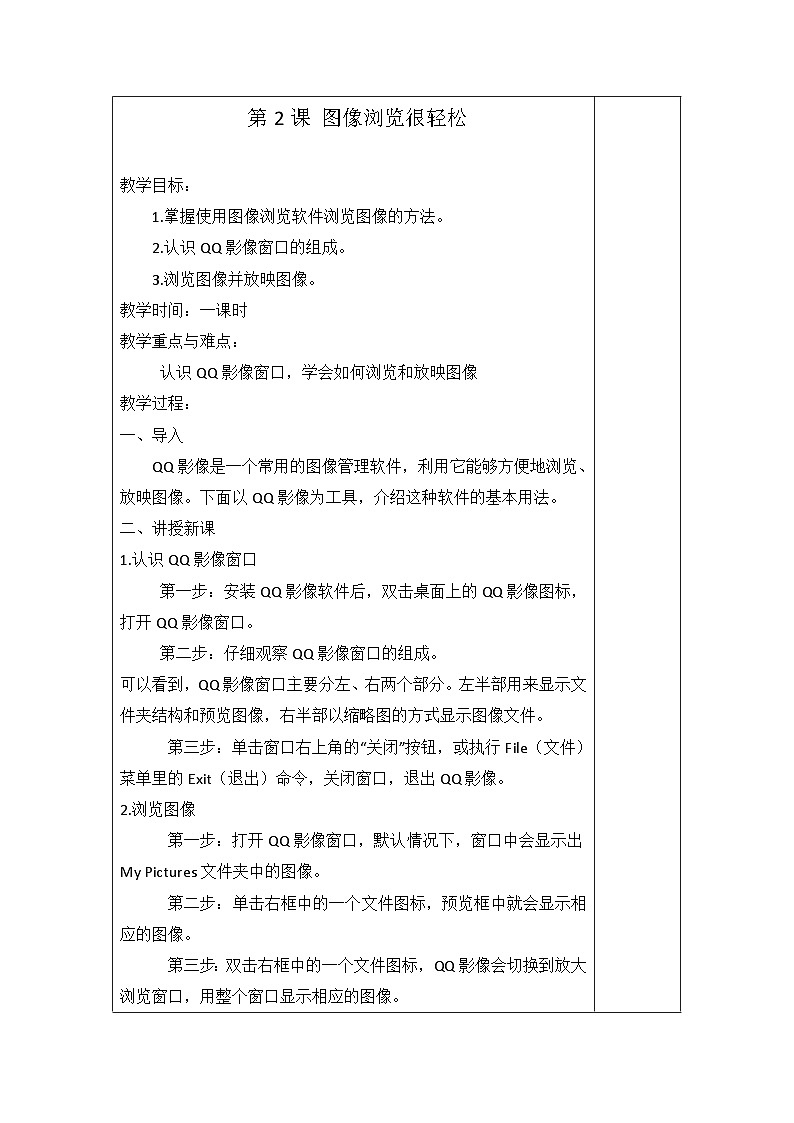 第 2 课 图像浏览很轻松

教学目标：

1.掌握使用图像浏览软件浏览图像的方法。

2.认识 QQ 影像窗口的组成。

3.浏览图像并放映图像。

教学时间：一课时

教学重点与难点：

认识 QQ 影像窗口，学会如何浏览和放映图像

教学过程：

一、导入

QQ 影像是一个常用的图像管理软件，利用它能够方便地浏览、放映图像。下面以 QQ 影像为工具，介绍这种软件的基本用法。

二、讲授新课

1.认识 QQ 影像窗口

第一步：安装 QQ 影像软件后，双击桌面上的 QQ 影像图标，打开 QQ 影像窗口。

第二步：仔细观察 QQ 影像窗口的组成。

可以看到，QQ 影像窗口主要分左、右两个部分。左半部用来显示文件夹结构和预览图像，右半部以缩略图的方式显示图像文件。

第三步：单击窗口右上角的“关闭”按钮，或执行 File（文件）菜单里的 Exit（退出）命令，关闭窗口，退出 QQ 影像。

2.浏览图像

第一步：打开 QQ 影像窗口，默认情况下，窗口中会显示出 My Pictures 文件夹中的图像。

第二步：单击右框中的一个文件图标，预览框中就会显示相应的图像。

第三步：双击右框中的一个文件图标，QQ 影像会切换到放大浏览窗口，用整个窗口显示相应的图像。